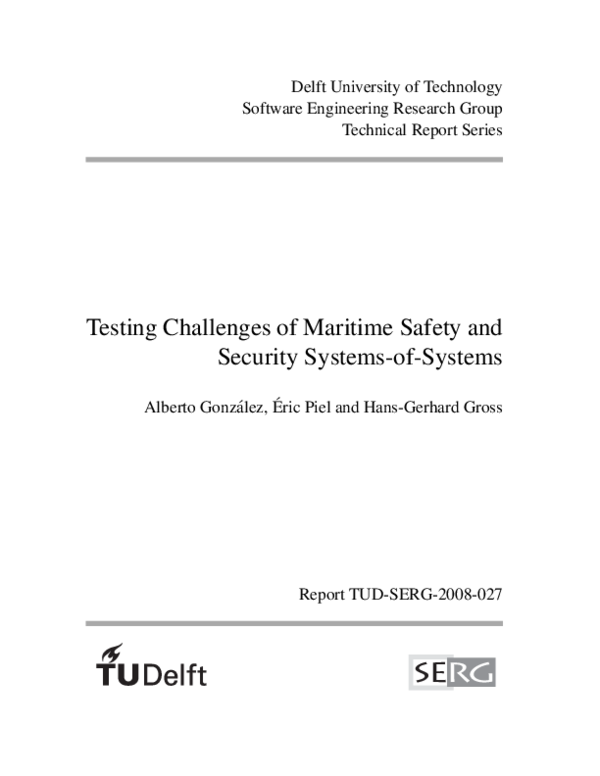 Delft University of Technology
Software Engineering Research Group
Technical Report Series

Testing Challenges of Maritime Safety and Security Systems-of-Systems

Alberto González, Éric Piel and Hans-Gerhard Gross

Report TUD-SERG-2008-027

TUDelft

SERG